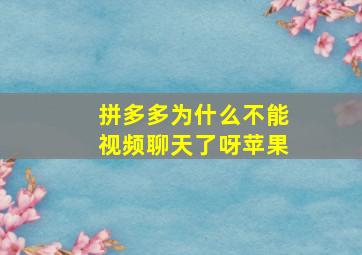 拼多多为什么不能视频聊天了呀苹果